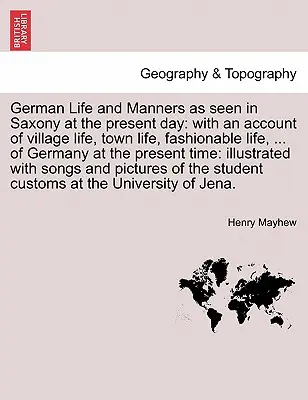 BRITISH LIBRARY

Geography & Topography

German Life and Manners as seen in Saxony at the present day: with an account of village life, town life, fashionable life, ... of Germany at the present time: illustrated with songs and pictures of the student customs at the University of Jena.

Henry Mayhew